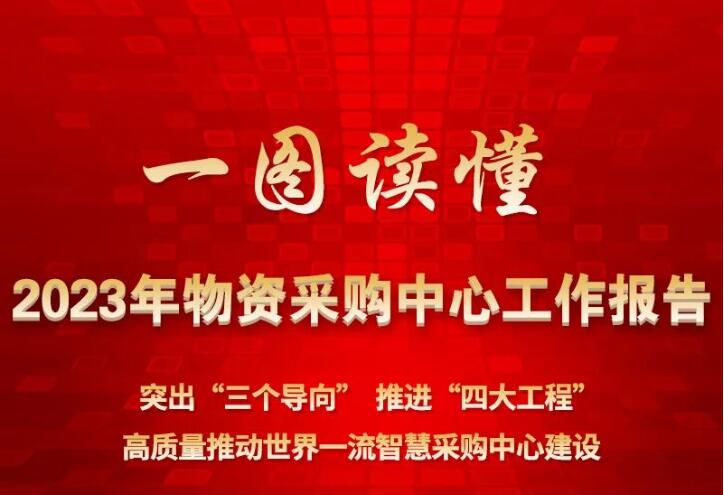 一图读懂

2023年物资采购中心工作报告

突出“三个导向” 推进“四大工程”

高质量推动世界一流智慧采购中心建设